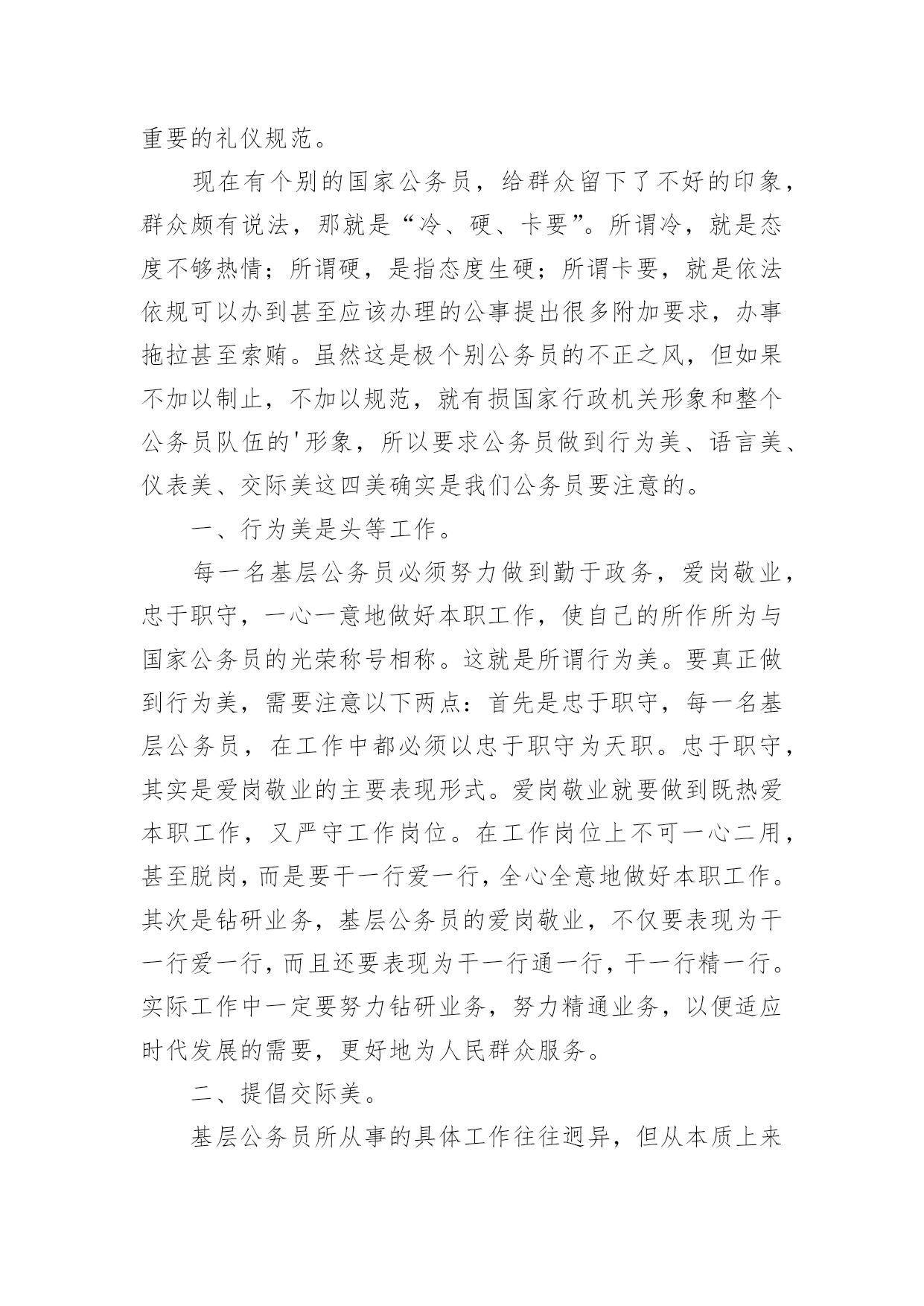 重要的礼仪规范。

现在有个别的国家公务员，给群众留下了不好的印象，群众颇有说法，那就是“冷、硬、卡要”。所谓冷，就是态度不够热情；所谓硬，是指态度生硬；所谓卡要，就是依法依规可以办到甚至应该办理的公事提出很多附加要求，办事拖拉甚至索贿。虽然这是极个别公务员的不正之风，但如果不加以制止，不加以规范，就有损国家行政机关形象和整个公务员队伍的'形象，所以要求公务员做到行为美、语言美、仪表美、交际美这四美确实是我们公务员要注意的。

一、行为美是头等工作。

每一名基层公务员必须努力做到勤于政务，爱岗敬业，忠于职守，一心一意地做好本职工作，使自己的所作所为与国家公务员的光荣称号相称。这就是所谓行为美。要真正做到行为美，需要注意以下两点：首先是忠于职守，每一名基层公务员，在工作中都必须以忠于职守为天职。忠于职守，其实是爱岗敬业的主要表现形式。爱岗敬业就要做到既热爱本职工作，又严守工作岗位。在工作岗位上不可一心二用，甚至脱岗，而是要干一行爱一行，全心全意地做好本职工作。其次是钻研业务，基层公务员的爱岗敬业，不仅要表现为干一行爱一行，而且还要表现为干一行通一行，干一行精一行。实际工作中一定要努力钻研业务，努力精通业务，以便适应时代发展的需要，更好地为人民群众服务。

二、提倡交际美。

基层公务员所从事的具体工作往往迥异，但从本质上来